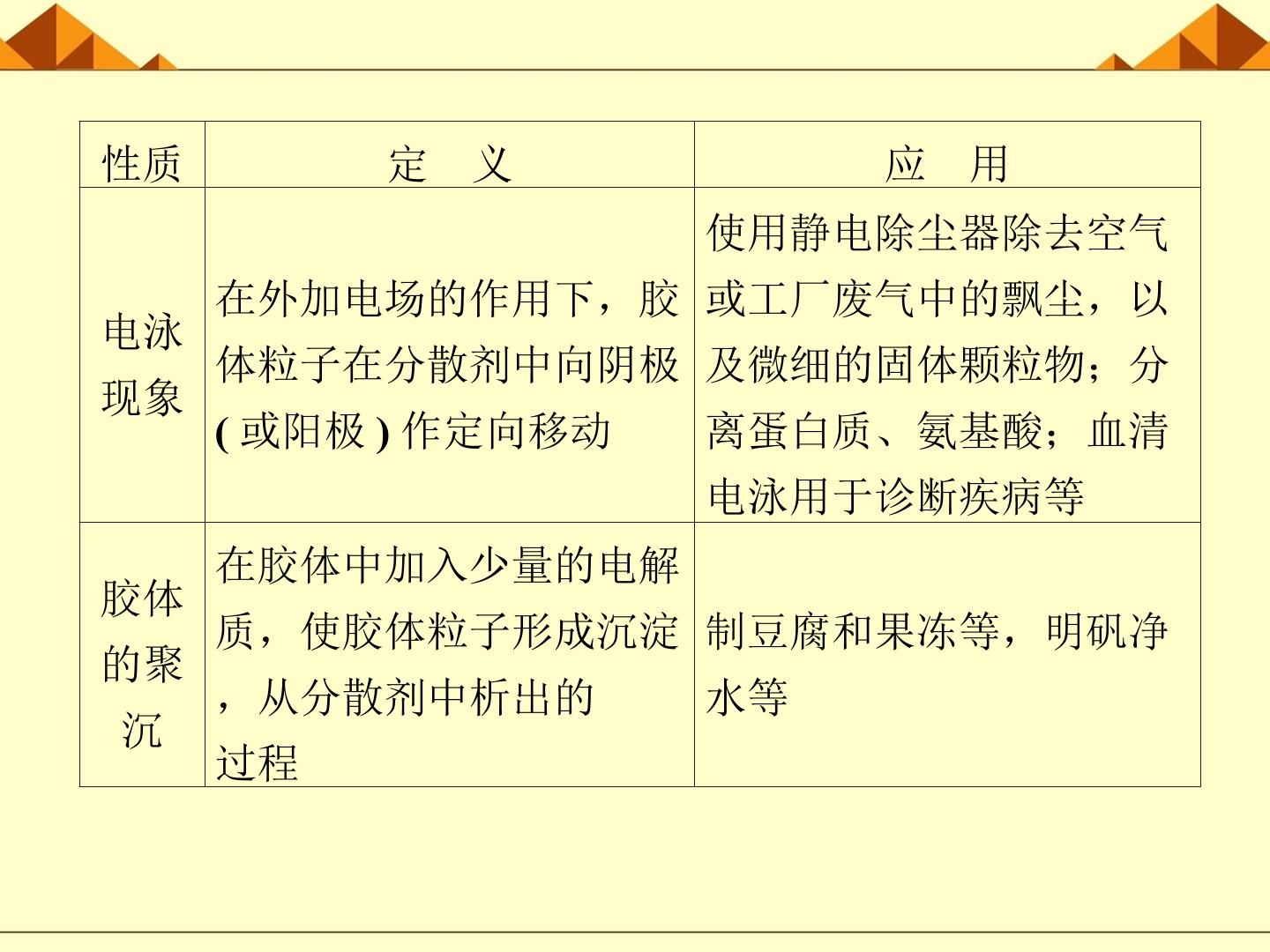 | 性质 | 定　义 | 应　用 |
|---|---|---|
| 电泳现象 | 在外加电场的作用下，胶体粒子在分散剂中向阴极(或阳极)作定向移动 | 使用静电除尘器除去空气或工厂废气中的飘尘，以及微细的固体颗粒物；分离蛋白质、氨基酸；血清电泳用于诊断疾病等 |
| 胶体的聚沉 | 在胶体中加入少量的电解质，使胶体粒子形成沉淀，从分散剂中析出的过程 | 制豆腐和果冻等，明矾净水等 |